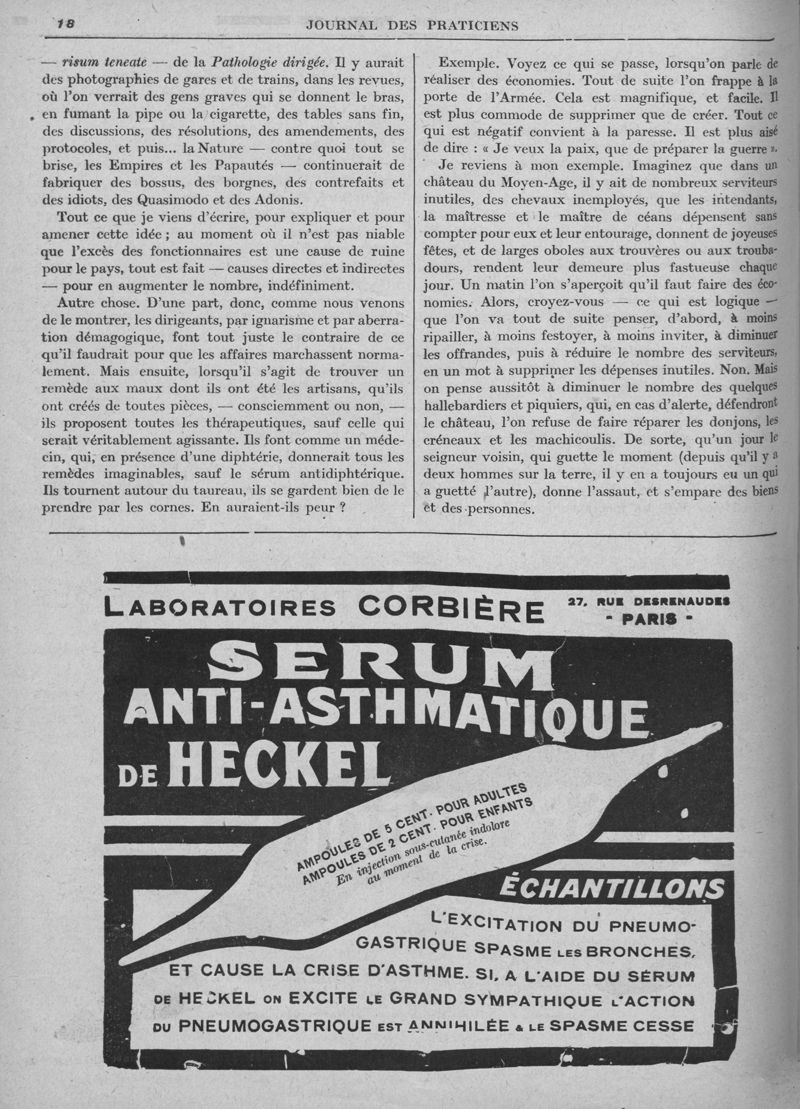 18 JOURNAL DES PRATICIENS

— risum teneate — de la Pathologie dirigée. Il y aurait des photographies de gares et de trains, dans les revues, où l'on verrait des gens graves qui se donnent le bras, en fumant la pipe ou la cigarette, des tables sans fin, des discussions, des résolutions, des amendements, des protocoles, et puis... la Nature — contre quoi tout se brise, les Empires et les Papautés — continuerait de fabriquer des bossus, des borgnes, des contrefaits et des idiots, des Quasimodo et des Adonis.

Tout ce que je viens d'écrire, pour expliquer et pour amener cette idée ; au moment où il n'est pas niable que l'excès des fonctionnaires est une cause de ruine pour le pays, tout est fait — causes directes et indirectes — pour en augmenter le nombre, indéfiniment.

Autre chose. D'une part, donc, comme nous venons de le montrer, les dirigeants, par ignarisme et par aberration démagogique, font tout juste le contraire de ce qu'il faudrait pour que les affaires marchassent normalement. Mais ensuite, lorsqu'il s'agit de trouver un remède aux maux dont ils ont été les artisans, qu'ils ont créés de toutes pièces, — consciemment ou non, — ils proposent toutes les thérapeutiques, sauf celle qui serait véritablement agissante. Ils font comme un médecin, qui, en présence d'une diphtérie, donnerait tous les remèdes imaginables, sauf le sérum antidiphtérique. Ils tournent autour du taureau, ils se gardent bien de le prendre par les cornes. En auraient-ils peur ?

Exemple. Voyez ce qui se passe, lorsqu'on parle de réaliser des économies. Tout de suite l'on frappe à la porte de l'Armée. Cela est magnifique, et facile. Il est plus commode de supprimer que de créer. Tout ce qui est négatif convient à la paresse. Il est plus aisé de dire : « Je veux la paix, que de préparer la guerre ».

Je reviens à mon exemple. Imaginez que dans un château du Moyen-Age, il y ait de nombreux serviteurs inutiles, des chevaux inemployés, que les intendants, la maîtresse et le maître de céans dépensent sans compter pour eux et leur entourage, donnent de joyeuses fêtes, et de larges oboles aux trouvères ou aux troubadours, rendent leur demeure plus fastueuse chaque jour. Un matin l'on s'aperçoit qu'il faut faire des économies. Alors, croyez-vous — ce qui est logique — que l'on va tout de suite penser, d'abord, à moins ripailler, à moins festoyer, à moins inviter, à diminuer les offrandes, puis à réduire le nombre des serviteurs, en un mot à supprimer les dépenses inutiles. Non. Mais on pense aussitôt à diminuer le nombre des quelques hallebardiers et piquiers, qui, en cas d'alerte, défendront le château, l'on refuse de faire réparer les donjons, les créneaux et les machicoulis. De sorte, qu'un jour le seigneur voisin, qui guette le moment (depuis qu'il y a deux hommes sur la terre, il y en a toujours eu un qui a guetté l'autre), donne l'assaut, et s'empare des biens et des personnes.

LABORATOIRES CORBIÈRE 27, RUE DESRENAUDES - PARIS -

SERUM ANTI-ASTHMATIQUE DE HECKEL

AMPOULES DE 5 CENT. POUR ADULTES
AMPOULES DE 2 CENT. POUR ENFANTS
En injection sous-cutanée indolore au moment de la crise.

ÉCHANTILLONS

L'EXCITATION DU PNEUMOGASTRIQUE SPASME LES BRONCHES, ET CAUSE LA CRISE D'ASTHME. SI, A L'AIDE DU SÉRUM DE HECKEL ON EXCITE LE GRAND SYMPATHIQUE L'ACTION DU PNEUMOGASTRIQUE EST ANNIHILÉE & LE SPASME CESSE